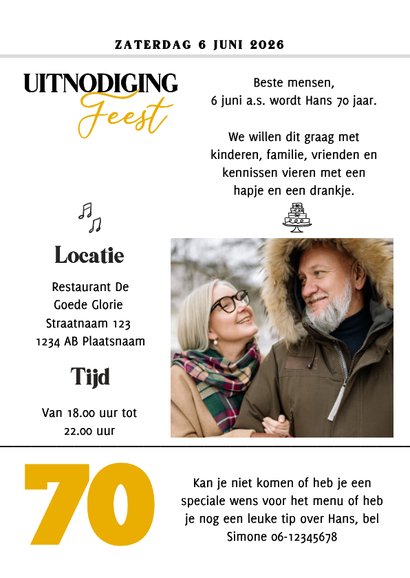 ZATERDAG 6 JUNI 2026

UITNODIGING
Feest

Beste mensen,
6 juni a.s. wordt Hans 70 jaar.

We willen dit graag met kinderen, familie, vrienden en kennissen vieren met een hapje en een drankje.

Locatie

Restaurant De Goede Glorie
Straatnaam 123
1234 AB Plaatsnaam

Tijd

Van 18.00 uur tot 22.00 uur

70

Kan je niet komen of heb je een speciale wens voor het menu of heb je nog een leuke tip over Hans, bel Simone 06-12345678